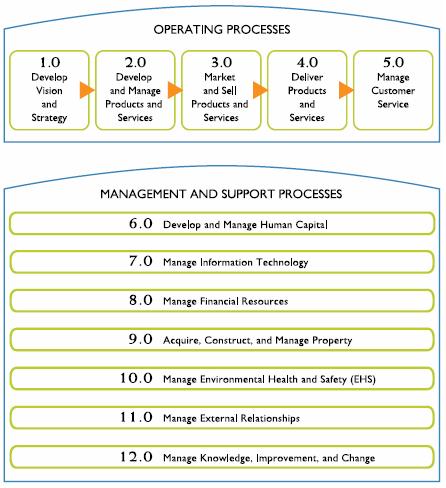 OPERATING PROCESSES

1.0 Develop Vision and Strategy

2.0 Develop and Manage Products and Services

3.0 Market and Sell Products and Services

4.0 Deliver Products and Services

5.0 Manage Customer Service

MANAGEMENT AND SUPPORT PROCESSES

6.0 Develop and Manage Human Capital

7.0 Manage Information Technology

8.0 Manage Financial Resources

9.0 Acquire, Construct, and Manage Property

10.0 Manage Environmental Health and Safety (EHS)

11.0 Manage External Relationships

12.0 Manage Knowledge, Improvement, and Change